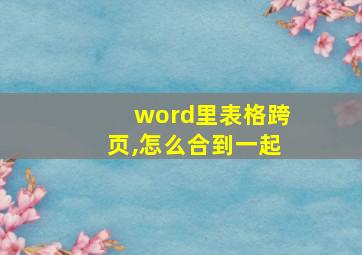 word里表格跨页,怎么合到一起